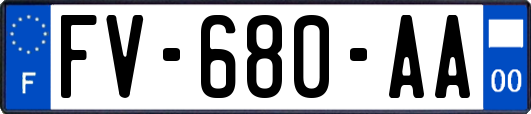 F
FV-680-AA
00